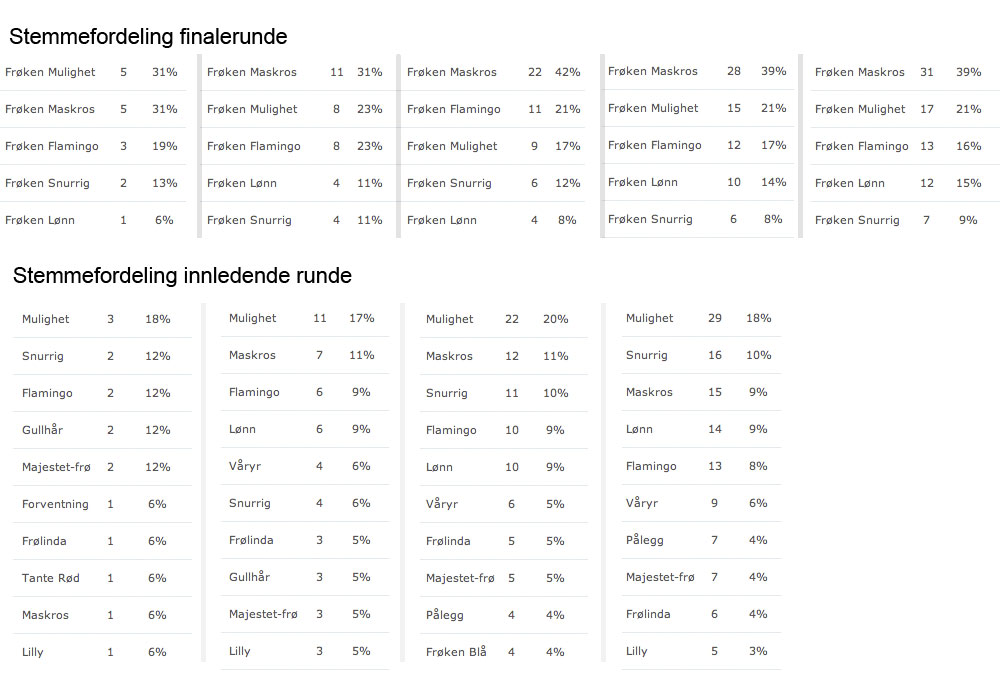 Stemmefordeling finalerunde

| | | |
|---|---|---|
| Frøken Mulighet | 5 | 31% |
| Frøken Maskros | 5 | 31% |
| Frøken Flamingo | 3 | 19% |
| Frøken Snurrig | 2 | 13% |
| Frøken Lønn | 1 | 6% |

| | | |
|---|---|---|
| Frøken Maskros | 11 | 31% |
| Frøken Mulighet | 8 | 23% |
| Frøken Flamingo | 8 | 23% |
| Frøken Lønn | 4 | 11% |
| Frøken Snurrig | 4 | 11% |

| | | |
|---|---|---|
| Frøken Maskros | 22 | 42% |
| Frøken Flamingo | 11 | 21% |
| Frøken Mulighet | 9 | 17% |
| Frøken Snurrig | 6 | 12% |
| Frøken Lønn | 4 | 8% |

| | | |
|---|---|---|
| Frøken Maskros | 28 | 39% |
| Frøken Mulighet | 15 | 21% |
| Frøken Flamingo | 12 | 17% |
| Frøken Lønn | 10 | 14% |
| Frøken Snurrig | 6 | 8% |

| | | |
|---|---|---|
| Frøken Maskros | 31 | 39% |
| Frøken Mulighet | 17 | 21% |
| Frøken Flamingo | 13 | 16% |
| Frøken Lønn | 12 | 15% |
| Frøken Snurrig | 7 | 9% |

Stemmefordeling innledende runde

| | | |
|---|---|---|
| Mulighet | 3 | 18% |
| Snurrig | 2 | 12% |
| Flamingo | 2 | 12% |
| Gullhår | 2 | 12% |
| Majestet-frø | 2 | 12% |
| Forventning | 1 | 6% |
| Frølinda | 1 | 6% |
| Tante Rød | 1 | 6% |
| Maskros | 1 | 6% |
| Lilly | 1 | 6% |

| | | |
|---|---|---|
| Mulighet | 11 | 17% |
| Maskros | 7 | 11% |
| Flamingo | 6 | 9% |
| Lønn | 6 | 9% |
| Våryr | 4 | 6% |
| Snurrig | 4 | 6% |
| Frølinda | 3 | 5% |
| Gullhår | 3 | 5% |
| Majestet-frø | 3 | 5% |
| Lilly | 3 | 5% |

| | | |
|---|---|---|
| Mulighet | 22 | 20% |
| Maskros | 12 | 11% |
| Snurrig | 11 | 10% |
| Flamingo | 10 | 9% |
| Lønn | 10 | 9% |
| Våryr | 6 | 5% |
| Frølinda | 5 | 5% |
| Majestet-frø | 5 | 5% |
| Pålegg | 4 | 4% |
| Frøken Blå | 4 | 4% |

| | | |
|---|---|---|
| Mulighet | 29 | 18% |
| Snurrig | 16 | 10% |
| Maskros | 15 | 9% |
| Lønn | 14 | 9% |
| Flamingo | 13 | 8% |
| Våryr | 9 | 6% |
| Pålegg | 7 | 4% |
| Majestet-frø | 7 | 4% |
| Frølinda | 6 | 4% |
| Lilly | 5 | 3% |